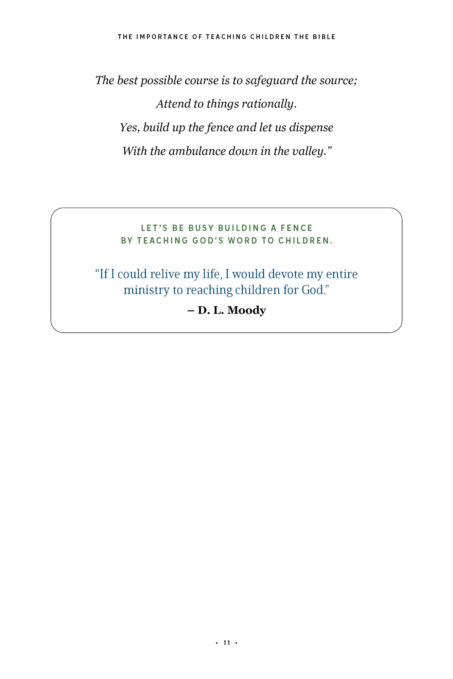 THE IMPORTANCE OF TEACHING CHILDREN THE BIBLE

The best possible course is to safeguard the source;
Attend to things rationally.
Yes, build up the fence and let us dispense
With the ambulance down in the valley."

LET'S BE BUSY BUILDING A FENCE
BY TEACHING GOD'S WORD TO CHILDREN.

"If I could relive my life, I would devote my entire ministry to reaching children for God."

– D. L. Moody

• 11 •